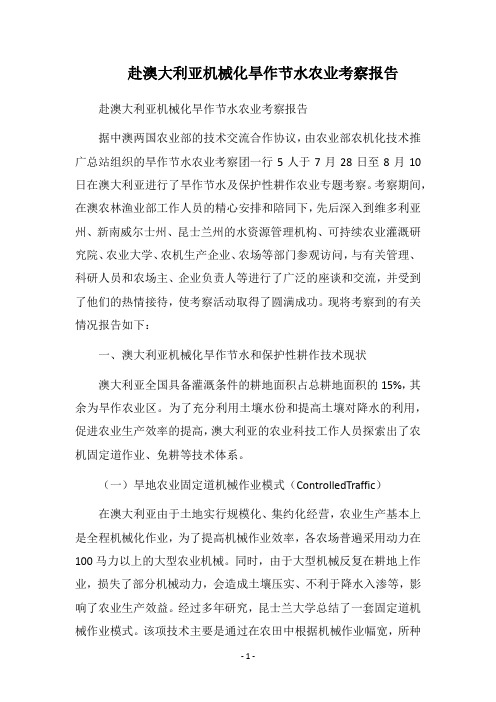 赴澳大利亚机械化旱作节水农业考察报告

赴澳大利亚机械化旱作节水农业考察报告

据中澳两国农业部的技术交流合作协议，由农业部农机化技术推广总站组织的旱作节水农业考察团一行 5 人于 7 月 28 日至 8 月 10 日在澳大利亚进行了旱作节水及保护性耕作农业专题考察。考察期间，在澳农林渔业部工作人员的精心安排和陪同下，先后深入到维多利亚州、新南威尔士州、昆士兰州的水资源管理机构、可持续农业灌溉研究院、农业大学、农机生产企业、农场等部门参观访问，与有关管理、科研人员和农场主、企业负责人等进行了广泛的座谈和交流，并受到了他们的热情接待，使考察活动取得了圆满成功。现将考察到的有关情况报告如下：

一、澳大利亚机械化旱作节水和保护性耕作技术现状

澳大利亚全国具备灌溉条件的耕地面积占总耕地面积的 15%，其余为旱作农业区。为了充分利用土壤水份和提高土壤对降水的利用，促进农业生产效率的提高，澳大利亚的农业科技工作人员探索出了农机固定道作业、免耕等技术体系。

（一）旱地农业固定道机械作业模式（ControlledTraffic）

在澳大利亚由于土地实行规模化、集约化经营，农业生产基本上是全程机械化作业，为了提高机械作业效率，各农场普遍采用动力在 100 马力以上的大型农业机械。同时，由于大型机械反复在耕地上作业，损失了部分机械动力，会造成土壤压实、不利于降水入渗等，影响了农业生产效益。经过多年研究，昆士兰大学总结了一套固定道机械作业模式。该项技术主要是通过在农田中根据机械作业幅宽，所种

- 1 -